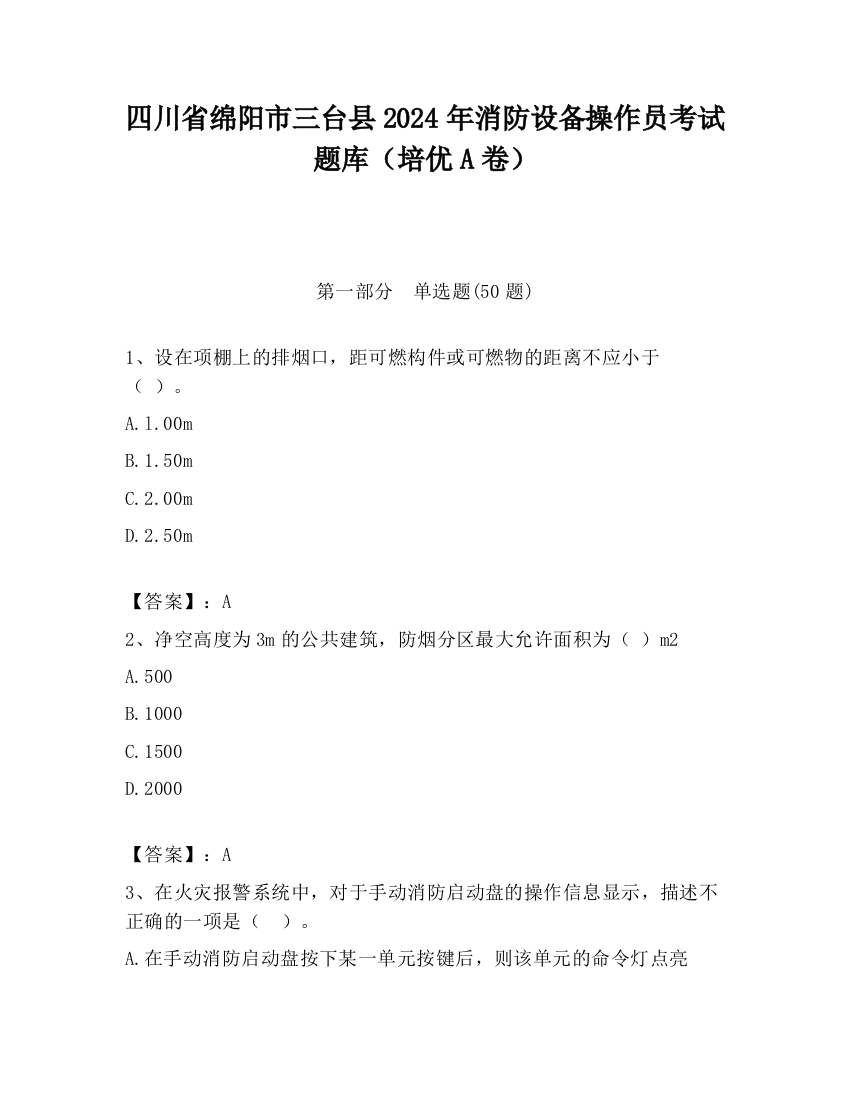 四川省绵阳市三台县2024年消防设备操作员考试题库（培优A卷）

第一部分 单选题(50题)

1、设在项棚上的排烟口，距可燃构件或可燃物的距离不应小于（ ）。

A.1.00m

B.1.50m

C.2.00m

D.2.50m

【答案】：A

2、净空高度为3m的公共建筑，防烟分区最大允许面积为（ ）m2

A.500

B.1000

C.1500

D.2000

【答案】：A

3、在火灾报警系统中，对于手动消防启动盘的操作信息显示，描述不正确的一项是（ ）。

A.在手动消防启动盘按下某一单元按键后，则该单元的命令灯点亮